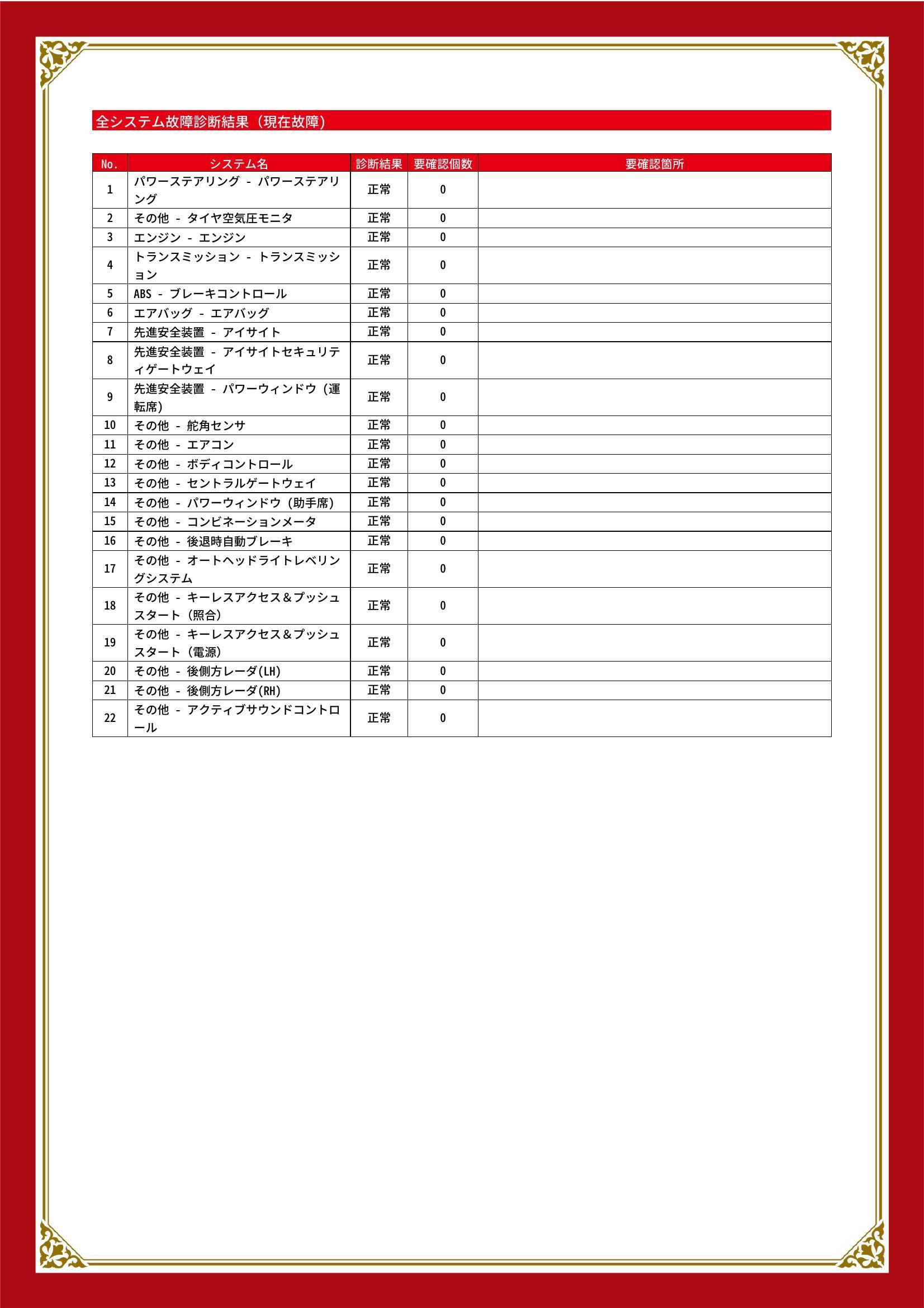 全システム故障診断結果（現在故障）

| No. | システム名 | 診断結果 | 要確認個数 | 要確認箇所 |
|---|---|---|---|---|
| 1 | パワーステアリング - パワーステアリング | 正常 | 0 | |
| 2 | その他 - タイヤ空気圧モニタ | 正常 | 0 | |
| 3 | エンジン - エンジン | 正常 | 0 | |
| 4 | トランスミッション - トランスミッション | 正常 | 0 | |
| 5 | ABS - ブレーキコントロール | 正常 | 0 | |
| 6 | エアバッグ - エアバッグ | 正常 | 0 | |
| 7 | 先進安全装置 - アイサイト | 正常 | 0 | |
| 8 | 先進安全装置 - アイサイトセキュリティゲートウェイ | 正常 | 0 | |
| 9 | 先進安全装置 - パワーウィンドウ（運転席） | 正常 | 0 | |
| 10 | その他 - 舵角センサ | 正常 | 0 | |
| 11 | その他 - エアコン | 正常 | 0 | |
| 12 | その他 - ボディコントロール | 正常 | 0 | |
| 13 | その他 - セントラルゲートウェイ | 正常 | 0 | |
| 14 | その他 - パワーウィンドウ（助手席） | 正常 | 0 | |
| 15 | その他 - コンビネーションメータ | 正常 | 0 | |
| 16 | その他 - 後退時自動ブレーキ | 正常 | 0 | |
| 17 | その他 - オートヘッドライトレベリングシステム | 正常 | 0 | |
| 18 | その他 - キーレスアクセス＆プッシュスタート（照合） | 正常 | 0 | |
| 19 | その他 - キーレスアクセス＆プッシュスタート（電源） | 正常 | 0 | |
| 20 | その他 - 後側方レーダ(LH) | 正常 | 0 | |
| 21 | その他 - 後側方レーダ(RH) | 正常 | 0 | |
| 22 | その他 - アクティブサウンドコントロール | 正常 | 0 | |